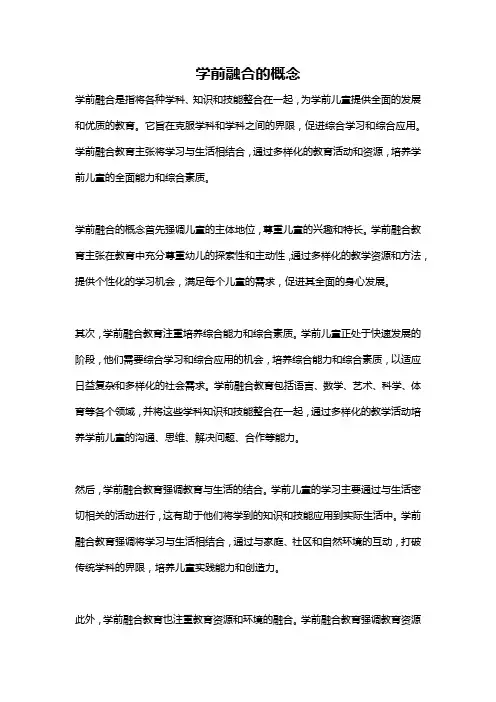 学前融合的概念

学前融合是指将各种学科、知识和技能整合在一起，为学前儿童提供全面的发展和优质的教育。它旨在克服学科和学科之间的界限，促进综合学习和综合应用。学前融合教育主张将学习与生活相结合，通过多样化的教育活动和资源，培养学前儿童的全面能力和综合素质。

学前融合的概念首先强调儿童的主体地位，尊重儿童的兴趣和特长。学前融合教育主张在教育中充分尊重幼儿的探索性和主动性，通过多样化的教学资源和方法，提供个性化的学习机会，满足每个儿童的需求，促进其全面的身心发展。

其次，学前融合教育注重培养综合能力和综合素质。学前儿童正处于快速发展的阶段，他们需要综合学习和综合应用的机会，培养综合能力和综合素质，以适应日益复杂和多样化的社会需求。学前融合教育包括语言、数学、艺术、科学、体育等各个领域，并将这些学科知识和技能整合在一起，通过多样化的教学活动培养学前儿童的沟通、思维、解决问题、合作等能力。

然后，学前融合教育强调教育与生活的结合。学前儿童的学习主要通过与生活密切相关的活动进行，这有助于他们将学到的知识和技能应用到实际生活中。学前融合教育强调将学习与生活相结合，通过与家庭、社区和自然环境的互动，打破传统学科的界限，培养儿童实践能力和创造力。

此外，学前融合教育也注重教育资源和环境的融合。学前融合教育强调教育资源